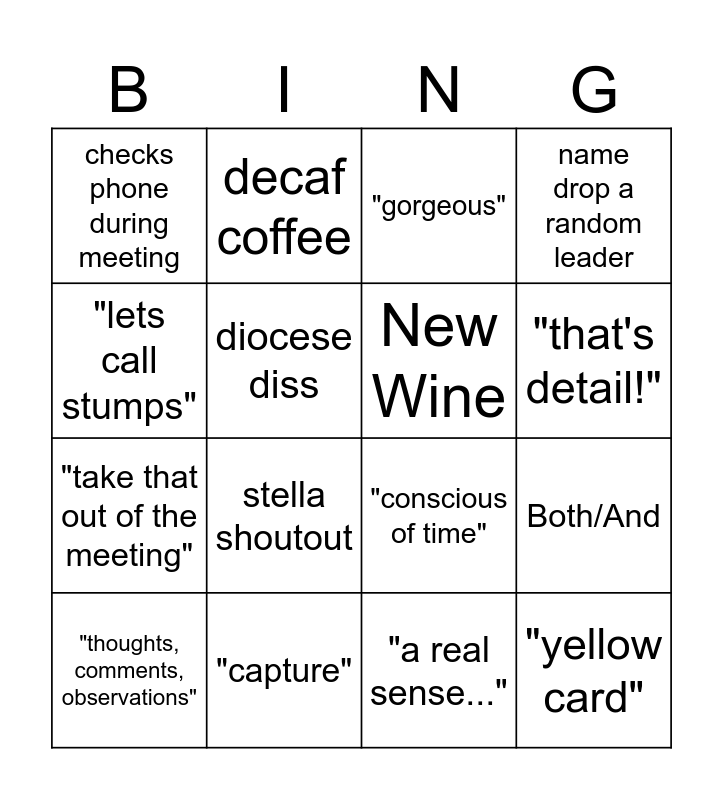 | B | I | N | G |
|---|---|---|---|
| checks phone during meeting | decaf coffee | "gorgeous" | name drop a random leader |
| "lets call stumps" | diocese diss | New Wine | "that's detail!" |
| "take that out of the meeting" | stella shoutout | "conscious of time" | Both/And |
| "thoughts, comments, observations" | "capture" | "a real sense..." | "yellow card" |